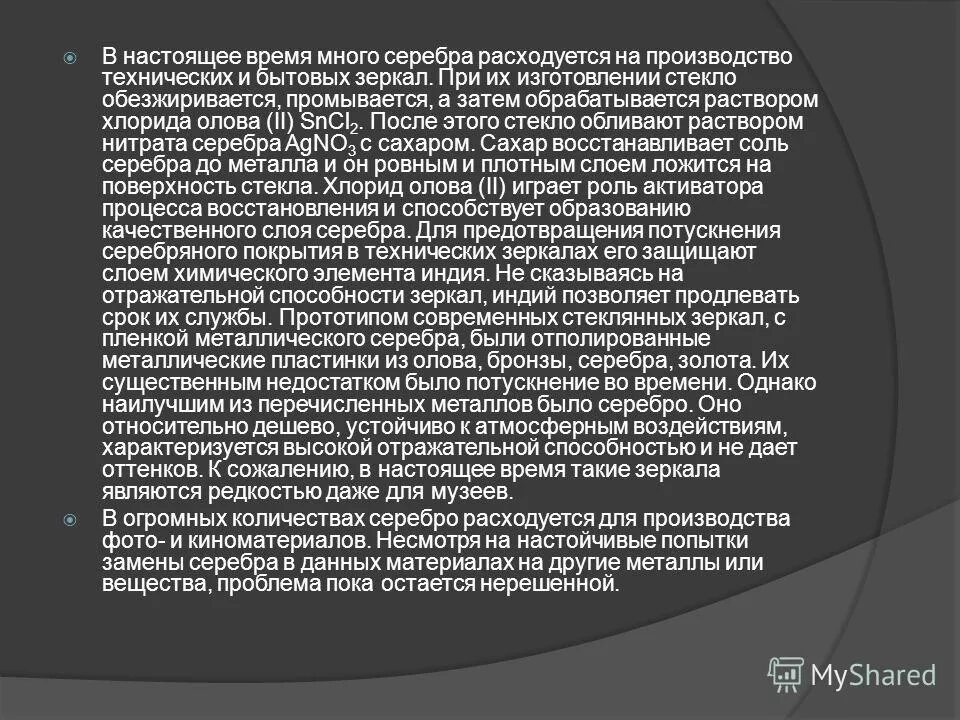 В настоящее время много серебра расходуется на производство технических и бытовых зеркал. При их изготовлении стекло обезжиривается, промывается, а затем обрабатывается раствором хлорида олова (II) $SnCl_2$. После этого стекло обливают раствором нитрата серебра $AgNO_3$ с сахаром. Сахар восстанавливает соль серебра до металла и он ровным и плотным слоем ложится на поверхность стекла. Хлорид олова (II) играет роль активатора процесса восстановления и способствует образованию качественного слоя серебра. Для предотвращения потускнения серебряного покрытия в технических зеркалах его защищают слоем химического элемента индия. Не сказываясь на отражательной способности зеркал, индий позволяет продлевать срок их службы. Прототипом современных стеклянных зеркал, с пленкой металлического серебра, были отполированные металлические пластинки из олова, бронзы, серебра, золота. Их существенным недостатком было потускнение во времени. Однако наилучшим из перечисленных металлов было серебро. Оно относительно дешево, устойчиво к атмосферным воздействиям, характеризуется высокой отражательной способностью и не дает оттенков. К сожалению, в настоящее время такие зеркала являются редкостью даже для музеев.

В огромных количествах серебро расходуется для производства фото- и киноматериалов. Несмотря на настойчивые попытки замены серебра в данных материалах на другие металлы или вещества, проблема пока остается нерешенной.

MyShared